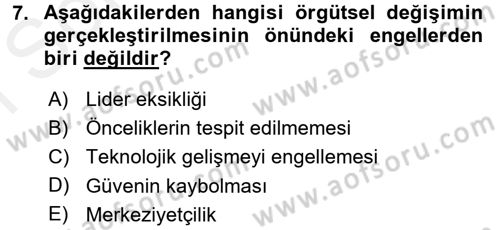 7. Aşağıdakilerden hangisi örgütsel değişimin gerçekleştirilmesinin önündeki engellerden biri değildir?

A) Lider eksikliği
B) Önceliklerin tespit edilmemesi
C) Teknolojik gelişmeyi engellemesi
D) Güvenin kaybolması
E) Merkeziyetçilik

www.aofsoru.com
www.aofsoru.com
www.aofsoru.com
www.aofsoru.com
www.aofsoru.com